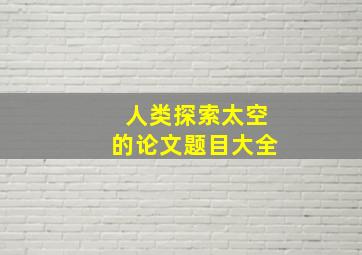 人类探索太空
的论文题目大全